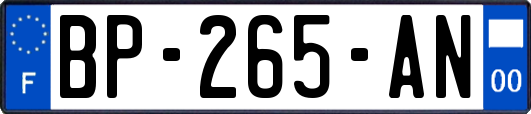 F

BP-265-AN

00